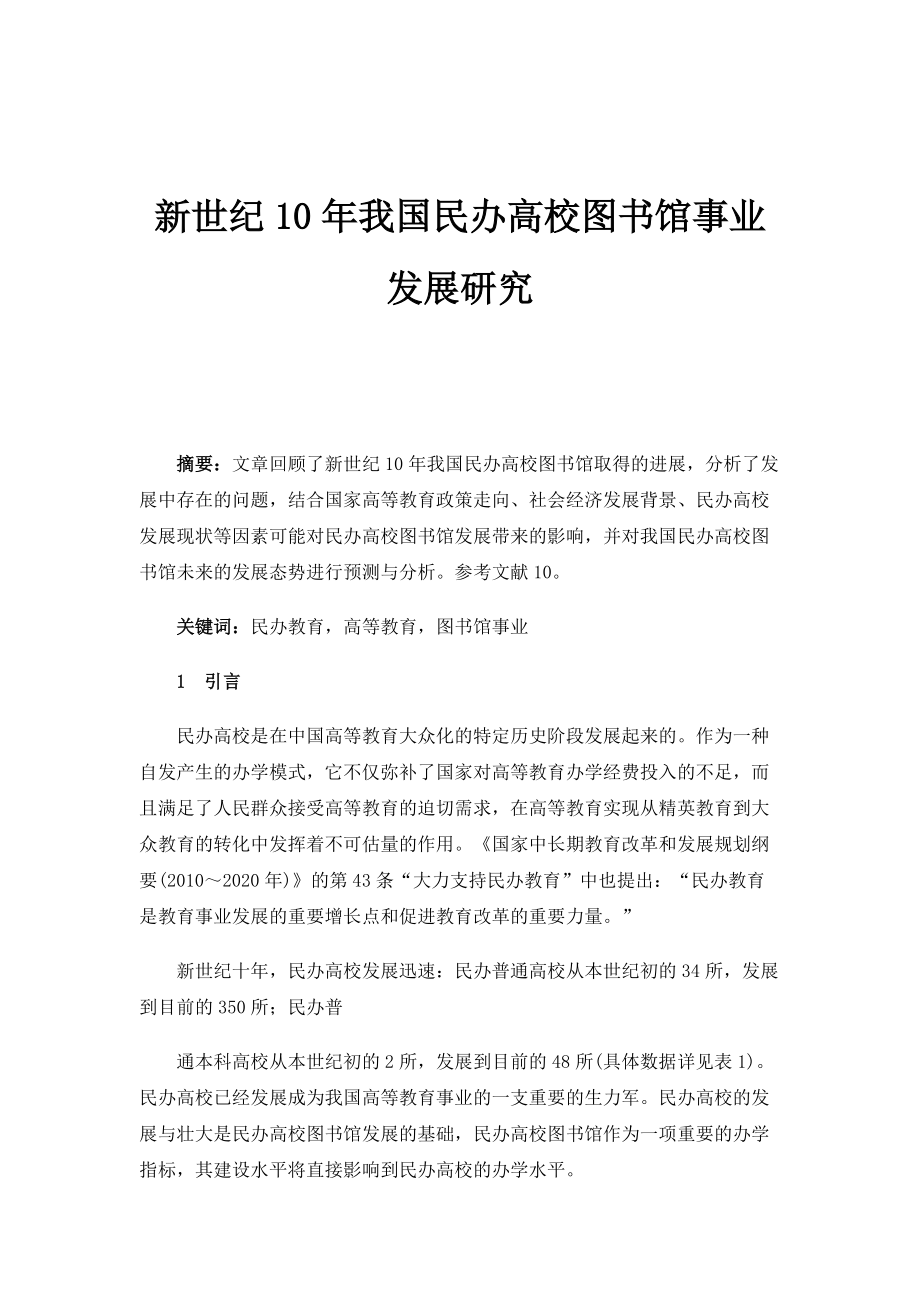 新世纪10年我国民办高校图书馆事业发展研究

摘要：文章回顾了新世纪10年我国民办高校图书馆取得的进展，分析了发展中存在的问题，结合国家高等教育政策走向、社会经济发展背景、民办高校发展现状等因素可能对民办高校图书馆发展带来的影响，并对我国民办高校图书馆未来的发展态势进行预测与分析。参考文献10。

关键词：民办教育，高等教育，图书馆事业

1　引言

民办高校是在中国高等教育大众化的特定历史阶段发展起来的。作为一种自发产生的办学模式，它不仅弥补了国家对高等教育办学经费投入的不足，而且满足了人民群众接受高等教育的迫切需求，在高等教育实现从精英教育到大众教育的转化中发挥着不可估量的作用。《国家中长期教育改革和发展规划纲要(2010～2020年)》的第43条“大力支持民办教育”中也提出：“民办教育是教育事业发展的重要增长点和促进教育改革的重要力量。”

新世纪十年，民办高校发展迅速：民办普通高校从本世纪初的34所，发展到目前的350所；民办普

通本科高校从本世纪初的2所，发展到目前的48所(具体数据详见表1)。民办高校已经发展成为我国高等教育事业的一支重要的生力军。民办高校的发展与壮大是民办高校图书馆发展的基础，民办高校图书馆作为一项重要的办学指标，其建设水平将直接影响到民办高校的办学水平。